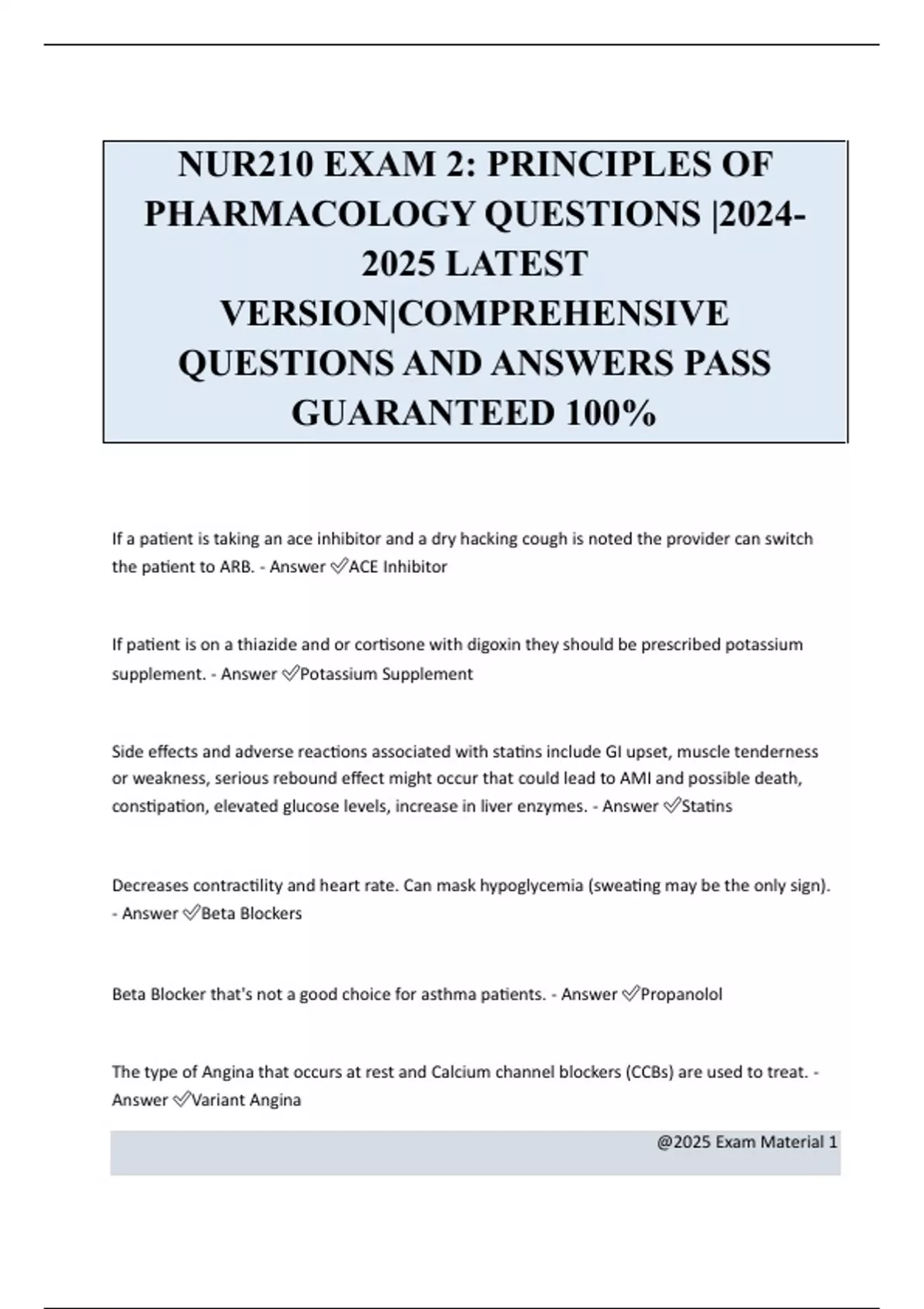 NUR210 EXAM 2: PRINCIPLES OF PHARMACOLOGY QUESTIONS |2024-2025 LATEST VERSION|COMPREHENSIVE QUESTIONS AND ANSWERS PASS GUARANTEED 100%

If a patient is taking an ace inhibitor and a dry hacking cough is noted the provider can switch the patient to ARB. - Answer ✅ACE Inhibitor

If patient is on a thiazide and or cortisone with digoxin they should be prescribed potassium supplement. - Answer ✅Potassium Supplement

Side effects and adverse reactions associated with statins include GI upset, muscle tenderness or weakness, serious rebound effect might occur that could lead to AMI and possible death, constipation, elevated glucose levels, increase in liver enzymes. - Answer ✅Statins

Decreases contractility and heart rate. Can mask hypoglycemia (sweating may be the only sign). - Answer ✅Beta Blockers

Beta Blocker that's not a good choice for asthma patients. - Answer ✅Propanolol

The type of Angina that occurs at rest and Calcium channel blockers (CCBs) are used to treat. - Answer ✅Variant Angina

@2025 Exam Material 1